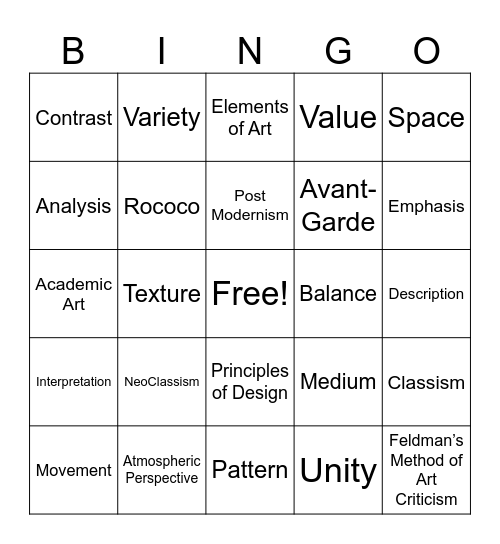 | B | I | N | G | O |
|---|---|---|---|---|
| Contrast | Variety | Elements of Art | Value | Space |
| Analysis | Rococo | Post Modernism | Avant-Garde | Emphasis |
| Academic Art | Texture | Free! | Balance | Description |
| Interpretation | NeoClassism | Principles of Design | Medium | Classism |
| Movement | Atmospheric Perspective | Pattern | Unity | Feldman's Method of Art Criticism |